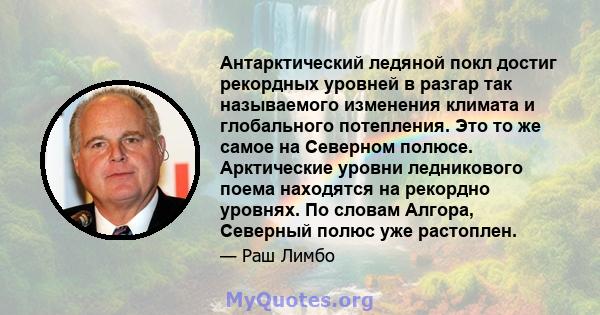 Антарктический ледяной покл достиг рекордных уровней в разгар так называемого изменения климата и глобального потепления. Это то же самое на Северном полюсе. Арктические уровни ледникового поема находятся на рекордно уровнях. По словам Алгора, Северный полюс уже растоплен.

— Раш Лимбо

MyQuotes.org